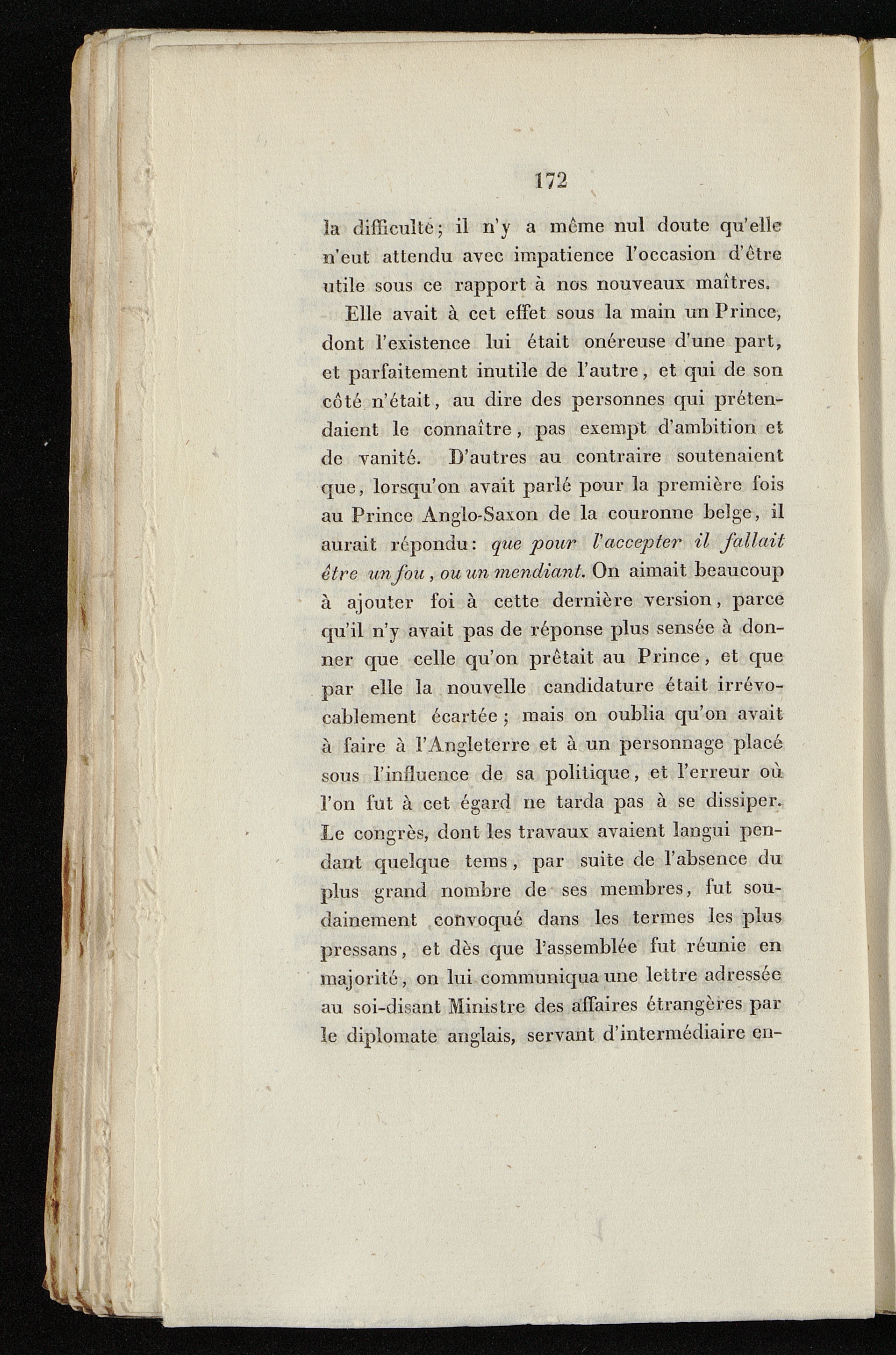 172

la difficulté; il n'y a même nul doute qu'elle n'eut attendu avec impatience l'occasion d'être utile sous ce rapport à nos nouveaux maîtres.

Elle avait à cet effet sous la main un Prince, dont l'existence lui était onéreuse d'une part, et parfaitement inutile de l'autre, et qui de son côté n'était, au dire des personnes qui prétendaient le connaître, pas exempt d'ambition et de vanité. D'autres au contraire soutenaient que, lorsqu'on avait parlé pour la première fois au Prince Anglo-Saxon de la couronne belge, il aurait répondu: que pour l'accepter il fallait être un fou, ou un mendiant. On aimait beaucoup à ajouter foi à cette dernière version, parce qu'il n'y avait pas de réponse plus sensée à donner que celle qu'on prêtait au Prince, et que par elle la nouvelle candidature était irrévocablement écartée; mais on oublia qu'on avait à faire à l'Angleterre et à un personnage placé sous l'influence de sa politique, et l'erreur où l'on fut à cet égard ne tarda pas à se dissiper. Le congrès, dont les travaux avaient langui pendant quelque tems, par suite de l'absence du plus grand nombre de ses membres, fut soudainement convoqué dans les termes les plus pressans, et dès que l'assemblée fut réunie en majorité, on lui communiqua une lettre adressée au soi-disant Ministre des affaires étrangères par le diplomate anglais, servant d'intermédiaire en-